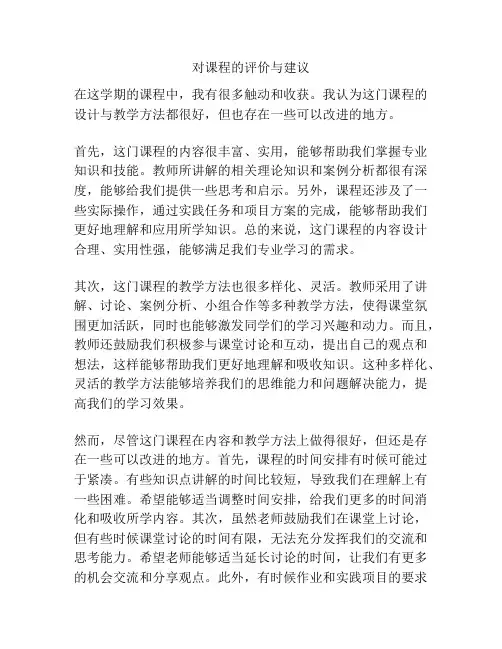 对课程的评价与建议

在这学期的课程中，我有很多触动和收获。我认为这门课程的设计与教学方法都很好，但也存在一些可以改进的地方。

首先，这门课程的内容很丰富、实用，能够帮助我们掌握专业知识和技能。教师所讲解的相关理论知识和案例分析都很有深度，能够给我们提供一些思考和启示。另外，课程还涉及了一些实际操作，通过实践任务和项目方案的完成，能够帮助我们更好地理解和应用所学知识。总的来说，这门课程的内容设计合理、实用性强，能够满足我们专业学习的需求。

其次，这门课程的教学方法也很多样化、灵活。教师采用了讲解、讨论、案例分析、小组合作等多种教学方法，使得课堂氛围更加活跃，同时也能够激发同学们的学习兴趣和动力。而且，教师还鼓励我们积极参与课堂讨论和互动，提出自己的观点和想法，这样能够帮助我们更好地理解和吸收知识。这种多样化、灵活的教学方法能够培养我们的思维能力和问题解决能力，提高我们的学习效果。

然而，尽管这门课程在内容和教学方法上做得很好，但还是存在一些可以改进的地方。首先，课程的时间安排有时候可能过于紧凑。有些知识点讲解的时间比较短，导致我们在理解上有一些困难。希望能够适当调整时间安排，给我们更多的时间消化和吸收所学内容。其次，虽然老师鼓励我们在课堂上讨论，但有些时候课堂讨论的时间有限，无法充分发挥我们的交流和思考能力。希望老师能够适当延长讨论的时间，让我们有更多的机会交流和分享观点。此外，有时候作业和实践项目的要求